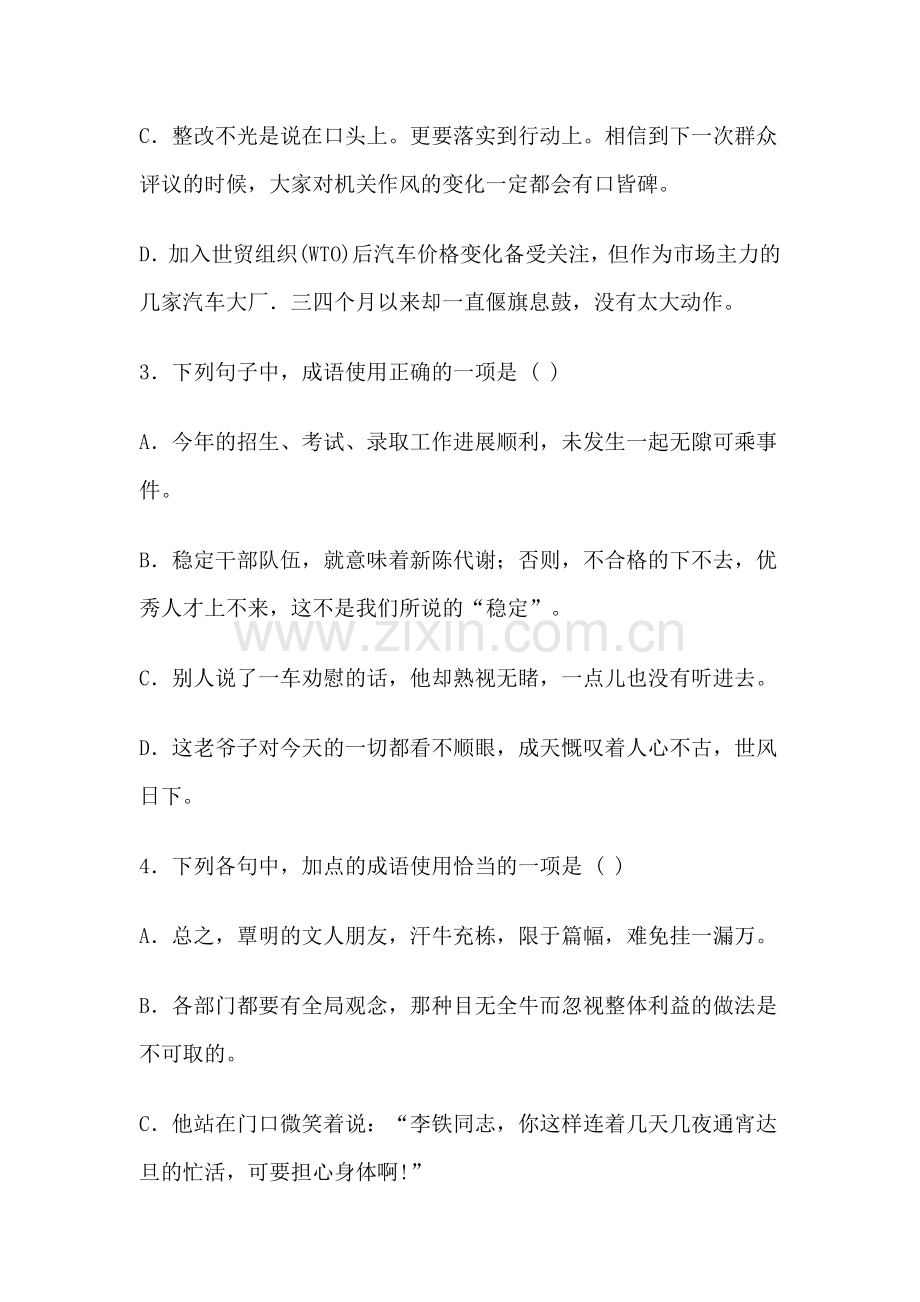 C.整改不光是说在口头上。更要落实到行动上。相信到下一次群众评议的时候，大家对机关作风的变化一定都会有口皆碑。

D.加入世贸组织(WTO)后汽车价格变化备受关注，但作为市场主力的几家汽车大厂.三四个月以来却一直偃旗息鼓，没有太大动作。

3.下列句子中，成语使用正确的一项是（ ）

A.今年的招生、考试、录取工作进展顺利，未发生一起无隙可乘事件。

B.稳定干部队伍，就意味着新陈代谢；否则，不合格的下不去，优秀人才上不来，这不是我们所说的“稳定”。

C.别人说了一车劝慰的话，他却熟视无睹，一点儿也没有听进去。

D.这老爷子对今天的一切都看不顺眼，成天慨叹着人心不古，世风日下。

4.下列各句中，加点的成语使用恰当的一项是（ ）

A.总之，覃明的文人朋友，汗牛充栋，限于篇幅，难免挂一漏万。

B.各部门都要有全局观念，那种目无全牛而忽视整体利益的做法是不可取的。

C.他站在门口微笑着说：“李铁同志，你这样连着几天几夜通宵达旦的忙活，可要担心身体啊!”

www.zixin.com.cn